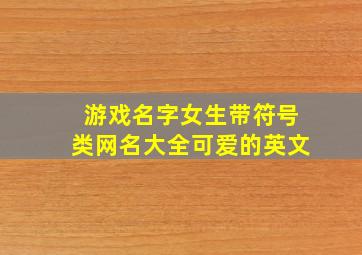 游戏名字女生带符号
类网名大全可爱的英文